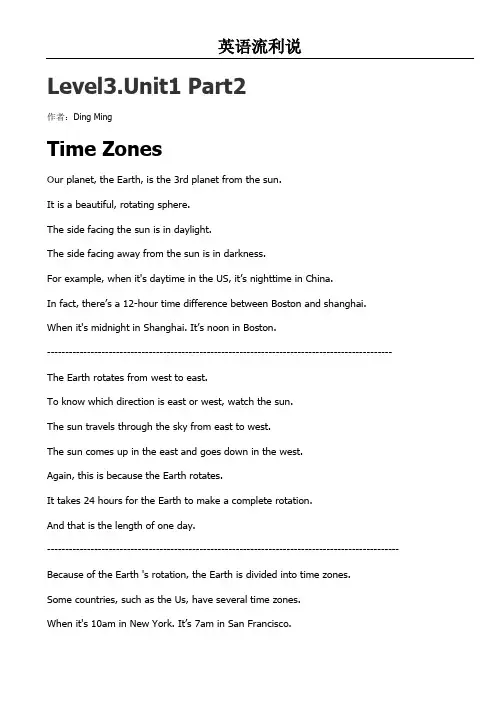 英语流利说

Level3.Unit1 Part2

作者：Ding Ming

Time Zones

Our planet, the Earth, is the 3rd planet from the sun.

It is a beautiful, rotating sphere.

The side facing the sun is in daylight.

The side facing away from the sun is in darkness.

For example, when it's daytime in the US, it's nighttime in China.

In fact, there's a 12-hour time difference between Boston and shanghai.

When it's midnight in Shanghai. It's noon in Boston.

--------------------------------------------------------------------------------------------

The Earth rotates from west to east.

To know which direction is east or west, watch the sun.

The sun travels through the sky from east to west.

The sun comes up in the east and goes down in the west.

Again, this is because the Earth rotates.

It takes 24 hours for the Earth to make a complete rotation.

And that is the length of one day.

----------------------------------------------------------------------------------------------

Because of the Earth 's rotation, the Earth is divided into time zones.

Some countries, such as the Us, have several time zones.

When it's 10am in New York. It's 7am in San Francisco.